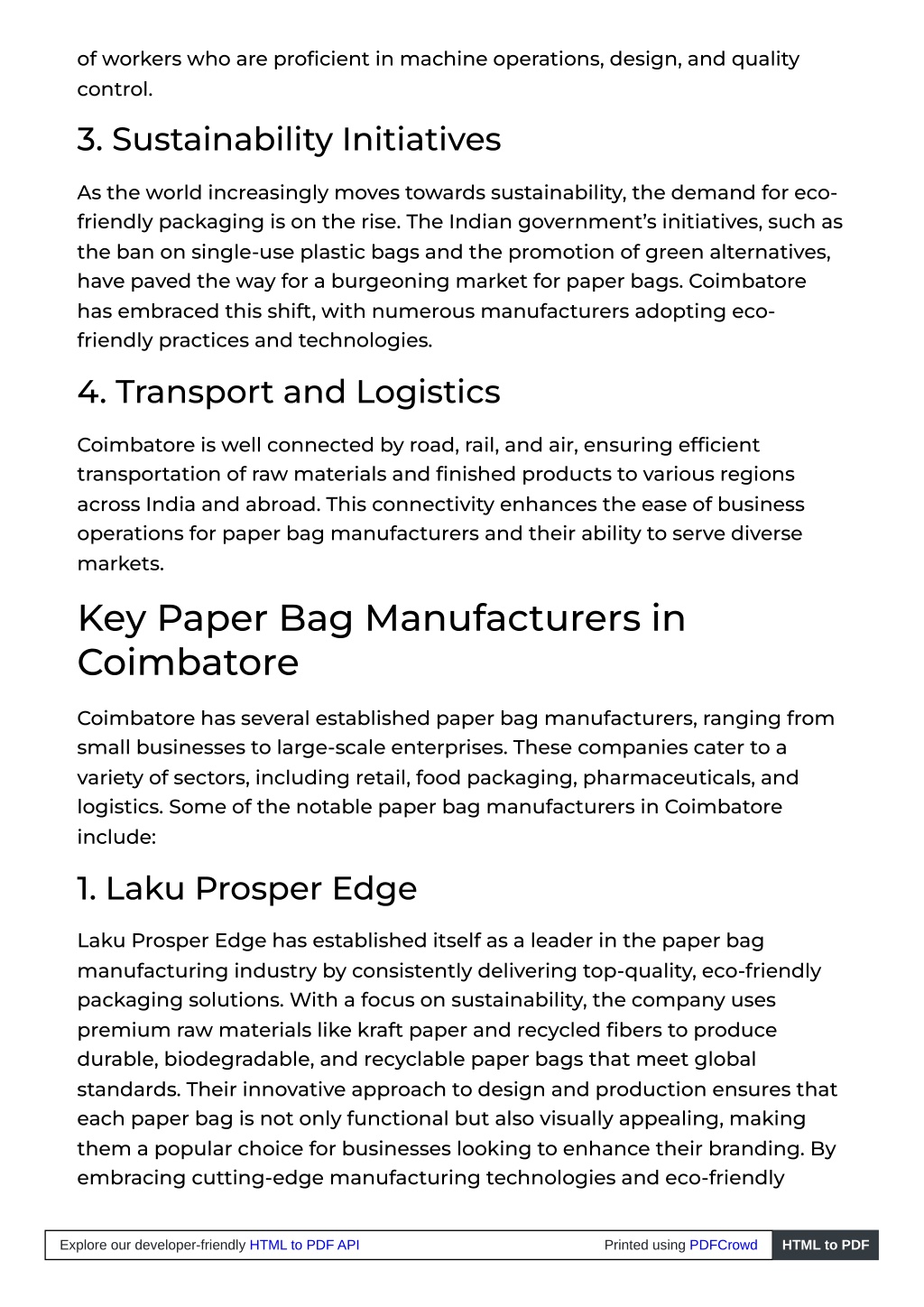 of workers who are proficient in machine operations, design, and quality control.

3. Sustainability Initiatives

As the world increasingly moves towards sustainability, the demand for eco-friendly packaging is on the rise. The Indian government's initiatives, such as the ban on single-use plastic bags and the promotion of green alternatives, have paved the way for a burgeoning market for paper bags. Coimbatore has embraced this shift, with numerous manufacturers adopting eco-friendly practices and technologies.

4. Transport and Logistics

Coimbatore is well connected by road, rail, and air, ensuring efficient transportation of raw materials and finished products to various regions across India and abroad. This connectivity enhances the ease of business operations for paper bag manufacturers and their ability to serve diverse markets.

Key Paper Bag Manufacturers in Coimbatore

Coimbatore has several established paper bag manufacturers, ranging from small businesses to large-scale enterprises. These companies cater to a variety of sectors, including retail, food packaging, pharmaceuticals, and logistics. Some of the notable paper bag manufacturers in Coimbatore include:

1. Laku Prosper Edge

Laku Prosper Edge has established itself as a leader in the paper bag manufacturing industry by consistently delivering top-quality, eco-friendly packaging solutions. With a focus on sustainability, the company uses premium raw materials like kraft paper and recycled fibers to produce durable, biodegradable, and recyclable paper bags that meet global standards. Their innovative approach to design and production ensures that each paper bag is not only functional but also visually appealing, making them a popular choice for businesses looking to enhance their branding. By embracing cutting-edge manufacturing technologies and eco-friendly

Explore our developer-friendly HTML to PDF API Printed using PDFCrowd HTML to PDF